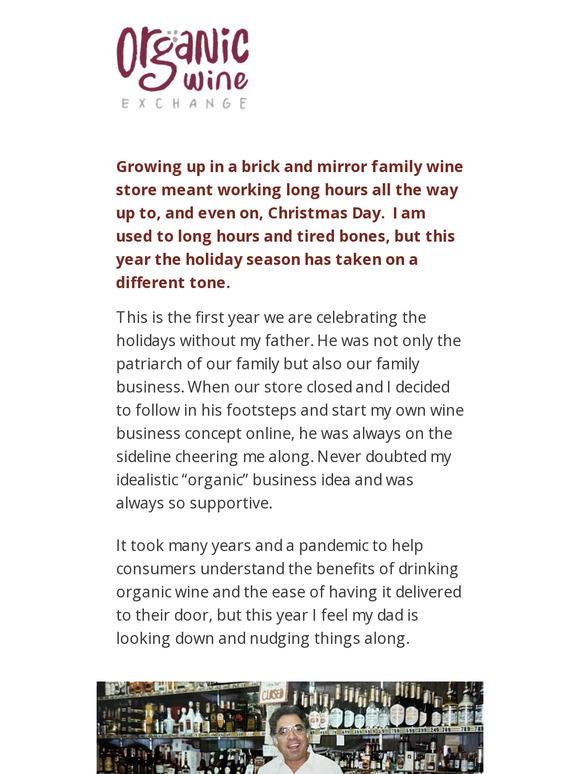 Organic wine EXCHANGE

Growing up in a brick and mirror family wine store meant working long hours all the way up to, and even on, Christmas Day. I am used to long hours and tired bones, but this year the holiday season has taken on a different tone.

This is the first year we are celebrating the holidays without my father. He was not only the patriarch of our family but also our family business. When our store closed and I decided to follow in his footsteps and start my own wine business concept online, he was always on the sideline cheering me along. Never doubted my idealistic "organic" business idea and was always so supportive.

It took many years and a pandemic to help consumers understand the benefits of drinking organic wine and the ease of having it delivered to their door, but this year I feel my dad is looking down and nudging things along.

CLOSED